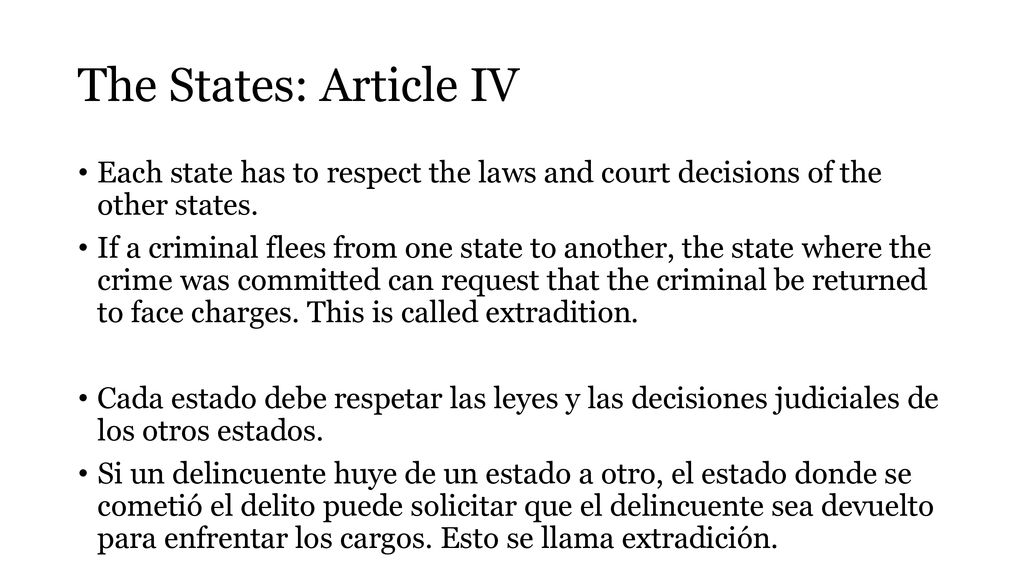 The States: Article IV

• Each state has to respect the laws and court decisions of the other states.

• If a criminal flees from one state to another, the state where the crime was committed can request that the criminal be returned to face charges. This is called extradition.

• Cada estado debe respetar las leyes y las decisiones judiciales de los otros estados.

• Si un delincuente huye de un estado a otro, el estado donde se cometió el delito puede solicitar que el delincuente sea devuelto para enfrentar los cargos. Esto se llama extradición.